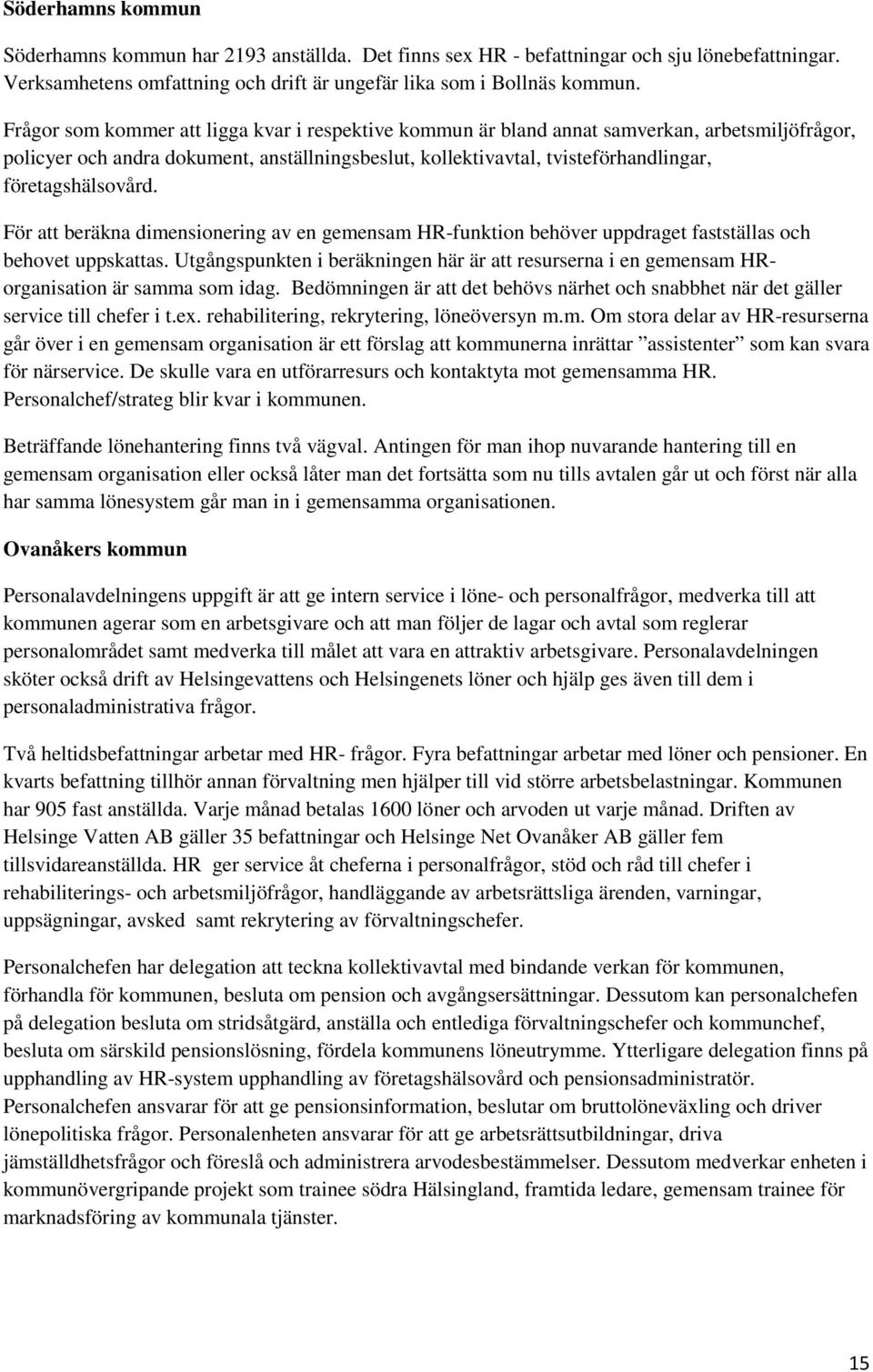 Söderhamns kommun

Söderhamns kommun har 2193 anställda. Det finns sex HR - befattningar och sju lönebefattningar. Verksamhetens omfattning och drift är ungefär lika som i Bollnäs kommun.

Frågor som kommer att ligga kvar i respektive kommun är bland annat samverkan, arbetsmiljöfrågor, policyer och andra dokument, anställningsbeslut, kollektivavtal, tvisteförhandlingar, företagshälsovård.

För att beräkna dimensionering av en gemensam HR-funktion behöver uppdraget fastställas och behovet uppskattas. Utgångspunkten i beräkningen här är att resurserna i en gemensam HR-organisation är samma som idag. Bedömningen är att det behövs närhet och snabbhet när det gäller service till chefer i t.ex. rehabilitering, rekrytering, löneöversyn m.m. Om stora delar av HR-resurserna går över i en gemensam organisation är ett förslag att kommunerna inrättar ”assistenter” som kan svara för närservice. De skulle vara en utförarresurs och kontaktyta mot gemensamma HR. Personalchef/strateg blir kvar i kommunen.

Beträffande lönehantering finns två vägval. Antingen för man ihop nuvarande hantering till en gemensam organisation eller också låter man det fortsätta som nu tills avtalen går ut och först när alla har samma lönesystem går man in i gemensamma organisationen.

Ovanåkers kommun

Personalavdelningens uppgift är att ge intern service i löne- och personalfrågor, medverka till att kommunen agerar som en arbetsgivare och att man följer de lagar och avtal som reglerar personalområdet samt medverka till målet att vara en attraktiv arbetsgivare. Personalavdelningen sköter också drift av Helsingevattens och Helsingenets löner och hjälp ges även till dem i personaladministrativa frågor.

Två heltidsbefattningar arbetar med HR- frågor. Fyra befattningar arbetar med löner och pensioner. En kvarts befattning tillhör annan förvaltning men hjälper till vid större arbetsbelastningar. Kommunen har 905 fast anställda. Varje månad betalas 1600 löner och arvoden ut varje månad. Driften av Helsinge Vatten AB gäller 35 befattningar och Helsinge Net Ovanåker AB gäller fem tillsvidareanställda. HR ger service åt cheferna i personalfrågor, stöd och råd till chefer i rehabiliterings- och arbetsmiljöfrågor, handläggande av arbetsrättsliga ärenden, varningar, uppsägningar, avsked samt rekrytering av förvaltningschefer.

Personalchefen har delegation att teckna kollektivavtal med bindande verkan för kommunen, förhandla för kommunen, besluta om pension och avgångsersättningar. Dessutom kan personalchefen på delegation besluta om stridsåtgärd, anställa och entlediga förvaltningschefer och kommunchef, besluta om särskild pensionslösning, fördela kommunens löneutrymme. Ytterligare delegation finns på upphandling av HR-system upphandling av företagshälsovård och pensionsadministratör. Personalchefen ansvarar för att ge pensionsinformation, beslutar om bruttolöneväxling och driver lönepolitiska frågor. Personalenheten ansvarar för att ge arbetsrättsutbildningar, driva jämställdhetsfrågor och föreslå och administrera arvodesbestämmelser. Dessutom medverkar enheten i kommunövergripande projekt som trainee södra Hälsingland, framtida ledare, gemensam trainee för marknadsföring av kommunala tjänster.

15